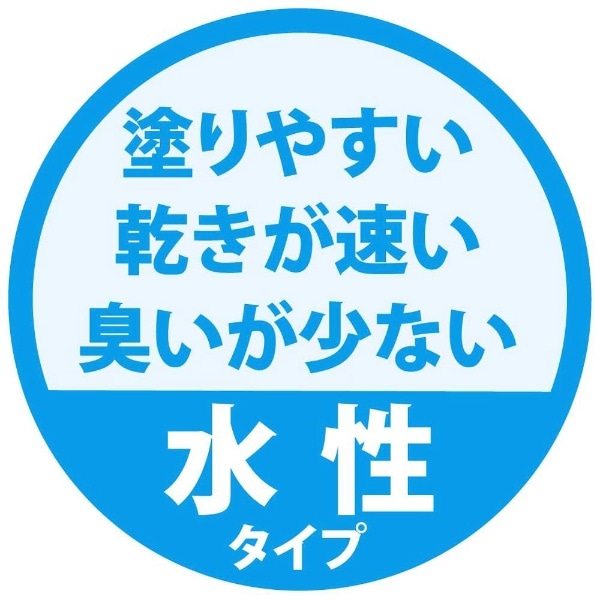 塗りやすい
乾きが速い
臭いが少ない

水性
タイプ